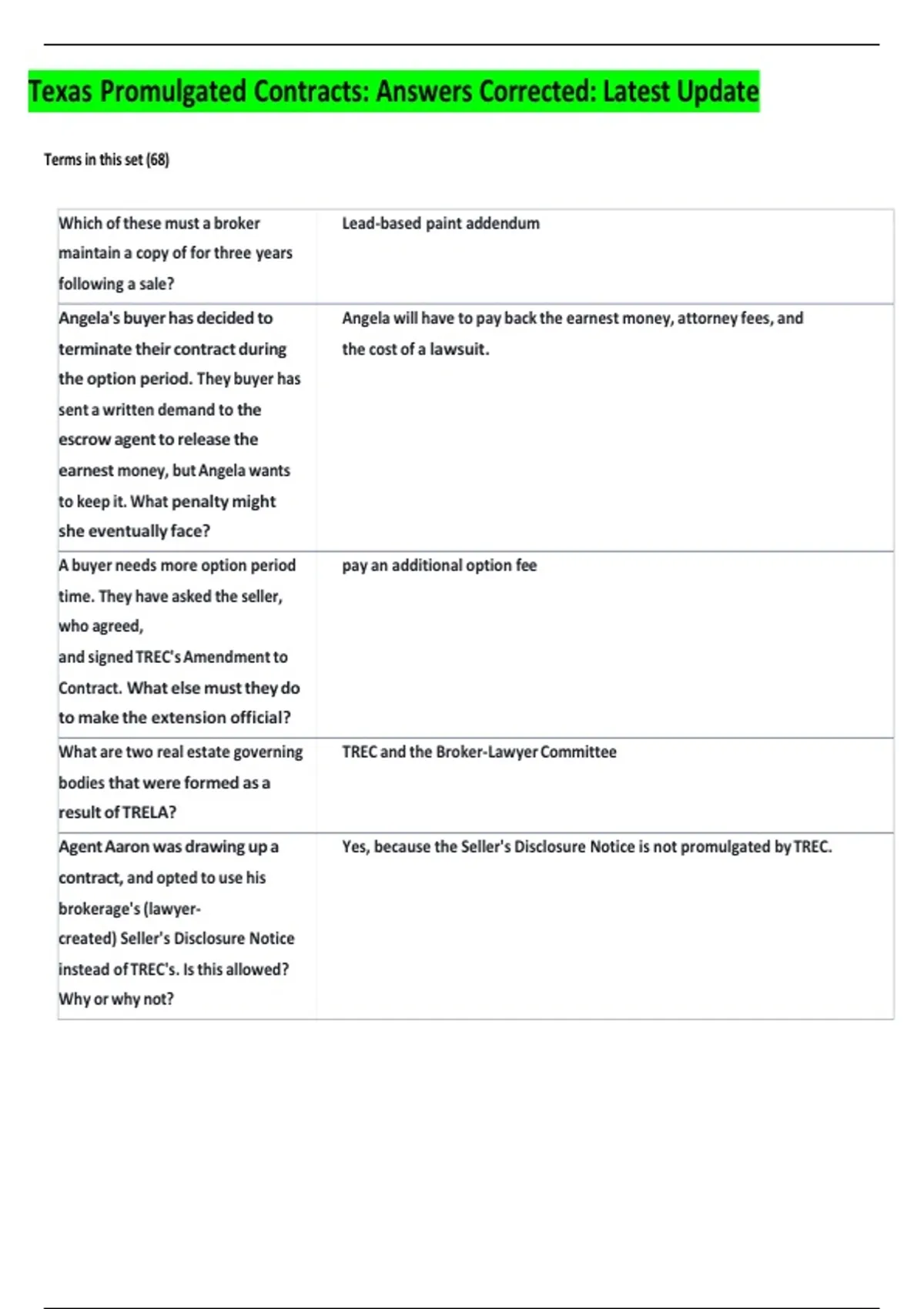 Texas Promulgated Contracts: Answers Corrected: Latest Update

Terms in this set (68)

| | |
|---|---|
| Which of these must a broker maintain a copy of for three years following a sale? | Lead-based paint addendum |
| Angela's buyer has decided to terminate their contract during the option period. They buyer has sent a written demand to the escrow agent to release the earnest money, but Angela wants to keep it. What penalty might she eventually face? | Angela will have to pay back the earnest money, attorney fees, and the cost of a lawsuit. |
| A buyer needs more option period time. They have asked the seller, who agreed, and signed TREC's Amendment to Contract. What else must they do to make the extension official? | pay an additional option fee |
| What are two real estate governing bodies that were formed as a result of TRELA? | TREC and the Broker-Lawyer Committee |
| Agent Aaron was drawing up a contract, and opted to use his brokerage's (lawyer-created) Seller's Disclosure Notice instead of TREC's. Is this allowed? Why or why not? | Yes, because the Seller's Disclosure Notice is not promulgated by TREC. |